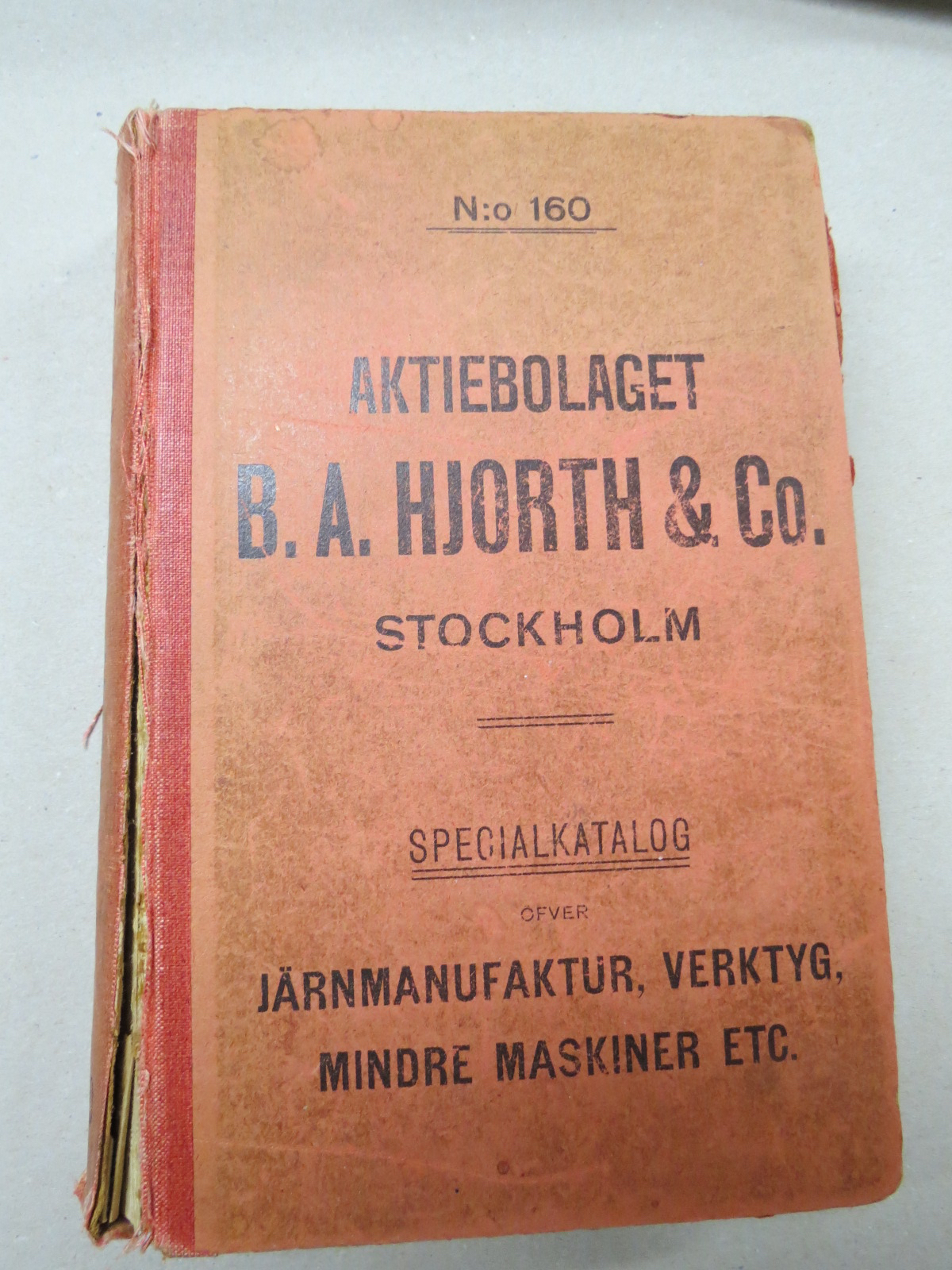 N:o 160

AKTIEBOLAGET
B. A. HJORTH & Co.
STOCKHOLM

SPECIALKATALOG
ÖFVER
JÄRNMANUFAKTUR, VERKTYG,
MINDRE MASKINER ETC.